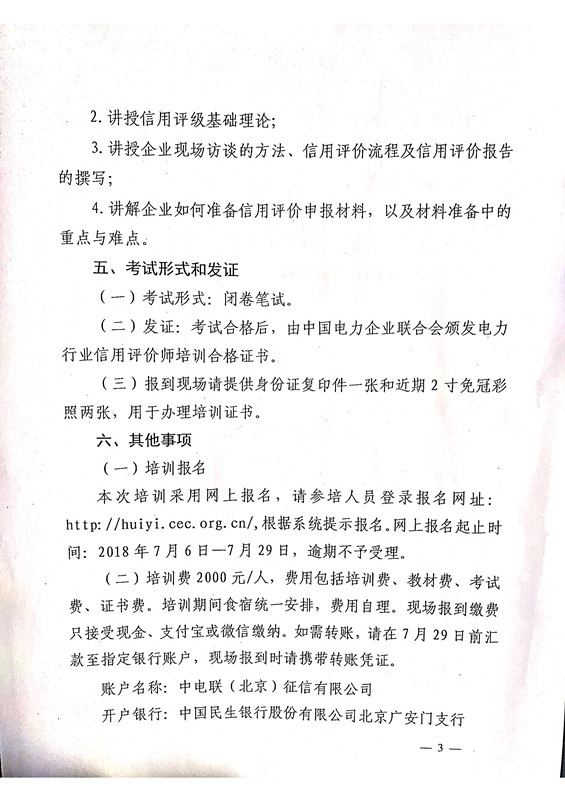 2. 讲授信用评级基础理论；

3. 讲授企业现场访谈的方法、信用评价流程及信用评价报告的撰写；

4. 讲解企业如何准备信用评价申报材料，以及材料准备中的重点与难点。

五、考试形式和发证

（一）考试形式：闭卷笔试。

（二）发证：考试合格后，由中国电力企业联合会颁发电力行业信用评价师培训合格证书。

（三）报到现场请提供身份证复印件一张和近期 2 寸免冠彩照两张，用于办理培训证书。

六、其他事项

（一）培训报名

本次培训采用网上报名，请参培人员登录报名网址：http://huiyi.cec.org.cn/,根据系统提示报名。网上报名起止时间：2018 年 7 月 6 日—7 月 29 日，逾期不予受理。

（二）培训费 2000 元/人，费用包括培训费、教材费、考试费、证书费。培训期间食宿统一安排，费用自理。现场报到缴费只接受现金、支付宝或微信缴纳。如需转账，请在 7 月 29 日前汇款至指定银行账户，现场报到时请携带转账凭证。

账户名称：中电联（北京）征信有限公司

开户银行：中国民生银行股份有限公司北京广安门支行

— 3 —